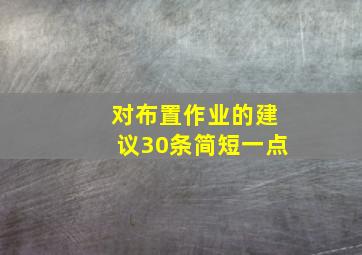 对布置作业的建议30条简短一点